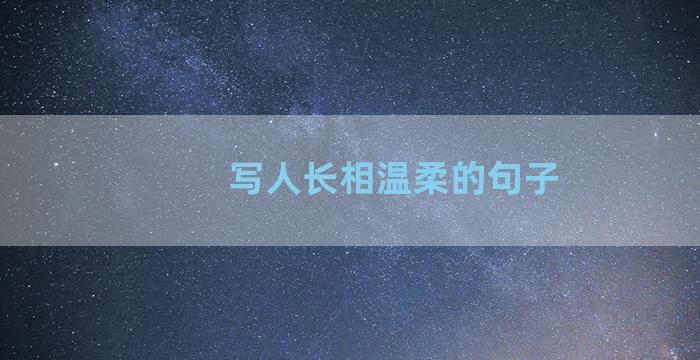 写人长相温柔的句子